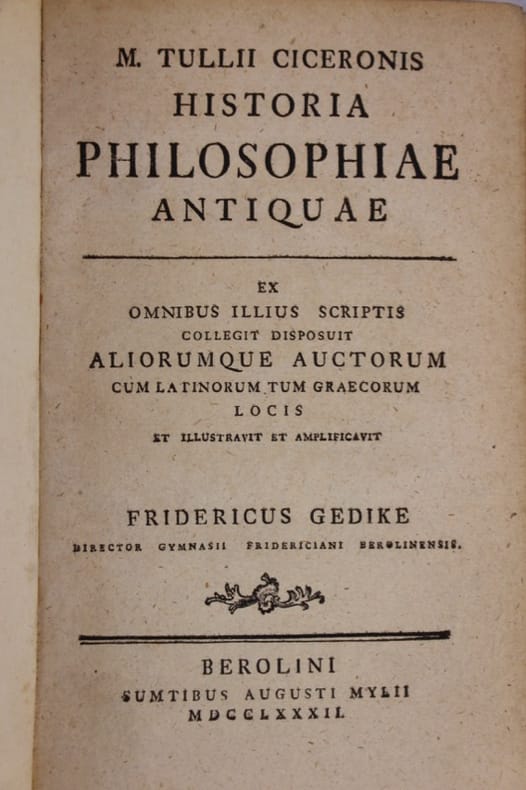 M. TULLII CICERONIS
HISTORIA
PHILOSOPHIAE
ANTIQUAE

EX
OMNIBUS ILLIUS SCRIPTIS
COLLEGIT DISPOSUIT
ALIORUMQUE AUCTORUM
CUM LATINORUM TUM GRAECORUM
LOCIS
ET ILLUSTRAVIT ET AMPLIFICAVIT

FRIDERICUS GEDIKE
DIRECTOR GYMNASII FRIDERICIANI BEROLINENSIS.

BEROLINI
SUMTIBUS AUGUSTI MYLII
MDCCLXXXII.